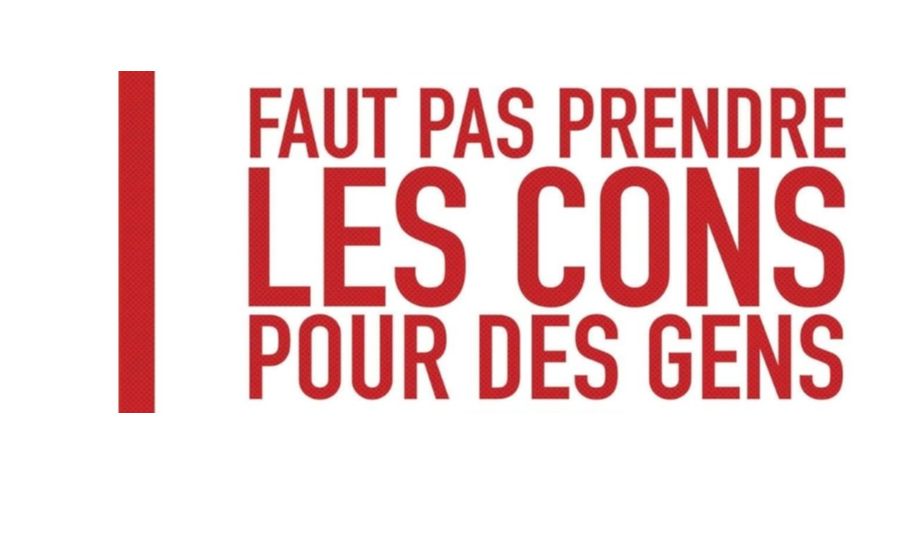 FAUT PAS PRENDRE
LES CONS
POUR DES GENS